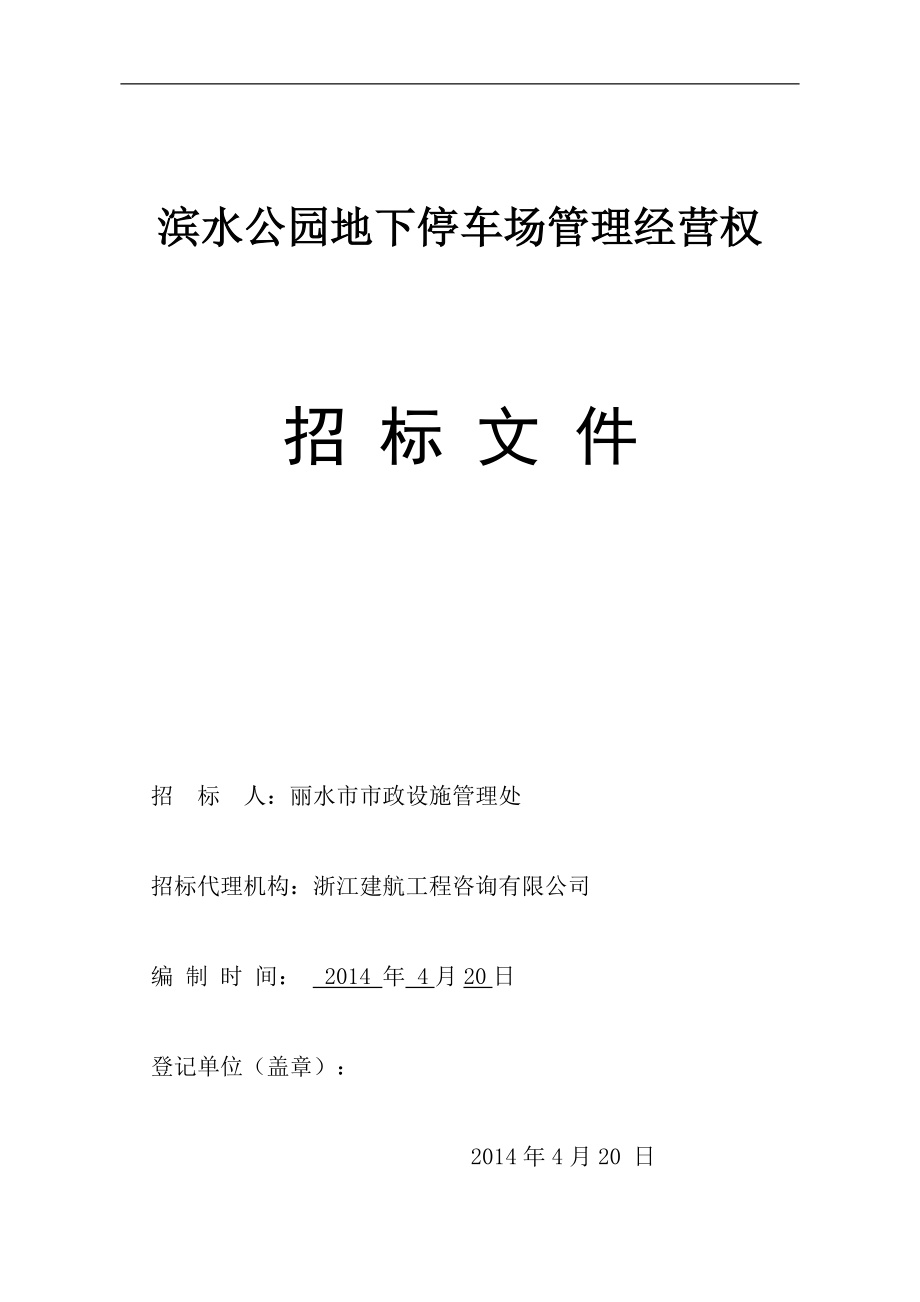 滨水公园地下停车场管理经营权

招 标 文 件

招 标 人：丽水市市政设施管理处

招标代理机构：浙江建航工程咨询有限公司

编 制 时 间： 2014 年 4 月 20 日

登记单位（盖章）：

2014 年 4 月 20 日